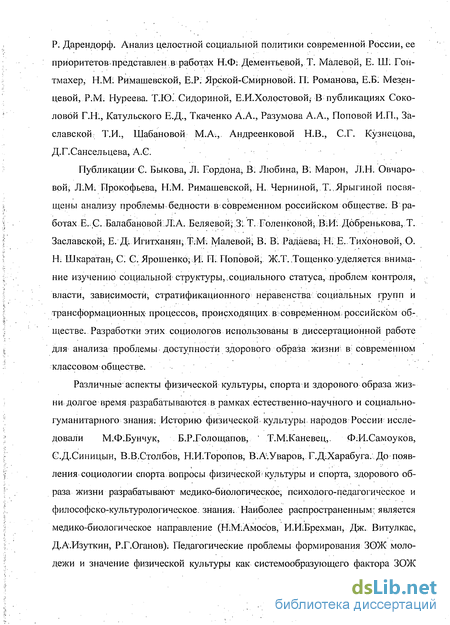 Р. Дарендорф. Анализ целостной социальной политики современной России, ее приоритетов представлен в работах Н.Ф. Дементьевой, Т. Малевой, Е. Ш. Гонтмахер, Н.М. Римашевской, Е.Р. Ярской-Смирновой. П. Романова, Е.Б. Мезенцевой, Р.М. Нуреева. Т.Ю. Сидориной, Е.И.Холостовой, В публикациях Соколовой Г.Н., Катульского Е.Д., Ткаченко А.А., Разумова А.А., Поповой И.П., Заславской Т.И., Шабановой М.А., Андреенковой Н.В., С.Г. Кузнецова, Д.Г.Сансельцева, А.С.

Публикации С. Быкова, Л. Гордона, В. Любина, В. Марон, Л.Н. Овчаровой, Л.М. Прокофьева, Н.М. Римашевской, Н. Черниной, Т. Ярыгиной посвящены анализу проблемы бедности в современном российском обществе. В работах Е. С. Балабановой Л.А. Беляевой; З. Т. Голенковой, В.И. Добренькова, Т. Заславской, Е. Д. Игитханян, Т.М. Малевой, В. В. Радаева, Н. Е. Тихоновой, О. Н. Шкаратан, С. С. Ярошенко, И. П. Поповой, Ж.Т. Тощенко уделяется внимание изучению социальной структуры, социального статуса, проблем контроля, власти, зависимости, стратификационного неравенства социальных групп и трансформационных процессов, происходящих в современном российском обществе. Разработки этих социологов использованы в диссертационной работе для анализа проблемы доступности здорового образа жизни в современном классовом обществе.

Различные аспекты физической культуры, спорта и здорового образа жизни долгое время разрабатываются в рамках естественно-научного и социально-гуманитарного знания. Историю физической культуры народов России исследовали М.Ф.Бунчук, Б.Р.Голощапов, Т.М.Каневец, Ф.И.Самоуков, С.Д.Синицын, В.В.Столбов, Н.И.Торопов, В.А.Уваров, Г.Д.Харабуга. До появления социологии спорта вопросы физической культуры и спорта, здорового образа жизни разрабатывают медико-биологическое, психолого-педагогическое и философско-культурологическое знания. Наиболее распространенным является медико-биологическое направление (Н.М.Амосов, И.И.Брехман, Дж. Витулкас, Д.А.Изуткин, Р.Г.Оганов). Педагогические проблемы формирования ЗОЖ молодежи и значение физической культуры как системообразующего фактора ЗОЖ

dsLib.net
библиотека диссертаций